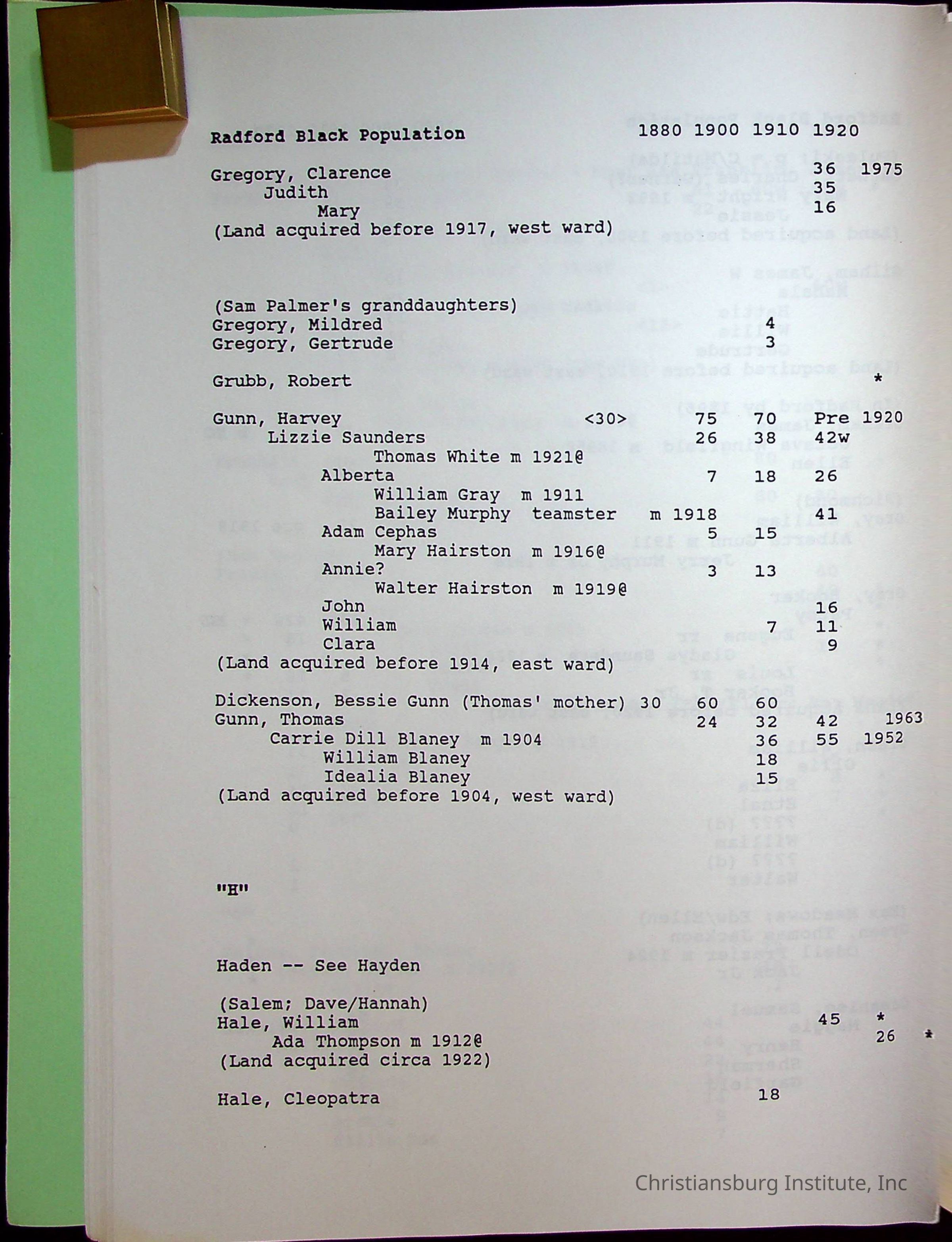 Radford Black Population 1880 1900 1910 1920

Gregory, Clarence 36 1975
Judith 35
Mary 16
(Land acquired before 1917, west ward)

(Sam Palmer's granddaughters)
Gregory, Mildred 4
Gregory, Gertrude 3

Grubb, Robert *

Gunn, Harvey <30> 75 70 Pre 1920
Lizzie Saunders 26 38 42w
Thomas White m 1921@
Alberta 7 18 26
William Gray m 1911
Bailey Murphy teamster m 1918 41
Adam Cephas 5 15
Mary Hairston m 1916@
Annie? 3 13
Walter Hairston m 1919@
John 16
William 7 11
Clara 9
(Land acquired before 1914, east ward)

Dickenson, Bessie Gunn (Thomas' mother) 30 60 60
Gunn, Thomas 24 32 42 1963
Carrie Dill Blaney m 1904 36 55 1952
William Blaney 18
Idealia Blaney 15
(Land acquired before 1904, west ward)

"H"

Haden -- See Hayden

(Salem; Dave/Hannah)
Hale, William 45 *
Ada Thompson m 1912@ 26 *
(Land acquired circa 1922)

Hale, Cleopatra 18

Christiansburg Institute, Inc